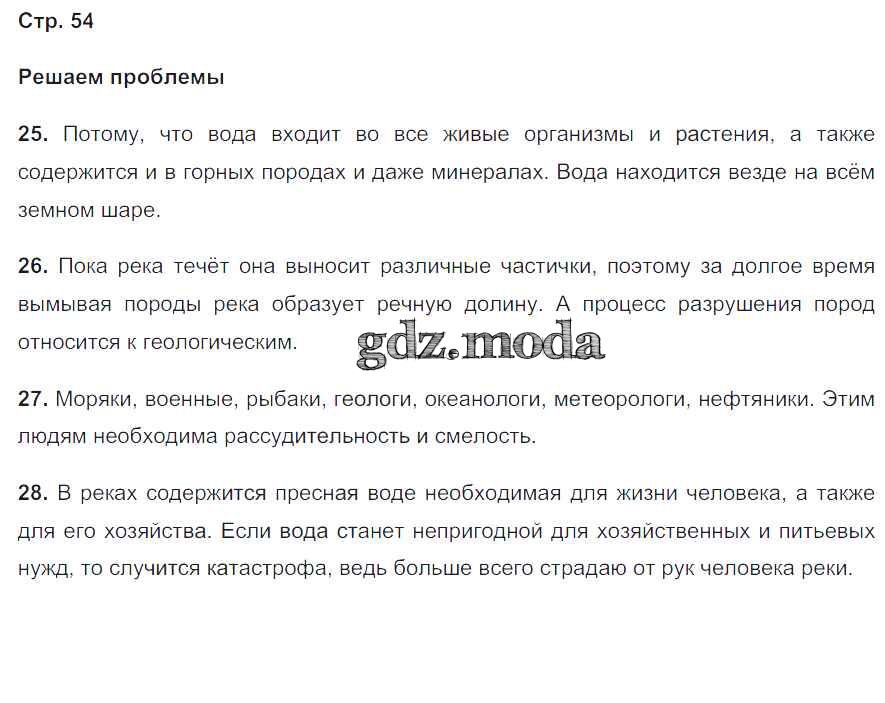 Стр. 54

Решаем проблемы

25. Потому, что вода входит во все живые организмы и растения, а также содержится и в горных породах и даже минералах. Вода находится везде на всём земном шаре.

26. Пока река течёт она выносит различные частички, поэтому за долгое время вымывая породы река образует речную долину. А процесс разрушения пород относится к геологическим.

gdz.moda

27. Моряки, военные, рыбаки, геологи, океанологи, метеорологи, нефтяники. Этим людям необходима рассудительность и смелость.

28. В реках содержится пресная воде необходимая для жизни человека, а также для его хозяйства. Если вода станет непригодной для хозяйственных и питьевых нужд, то случится катастрофа, ведь больше всего страдаю от рук человека реки.